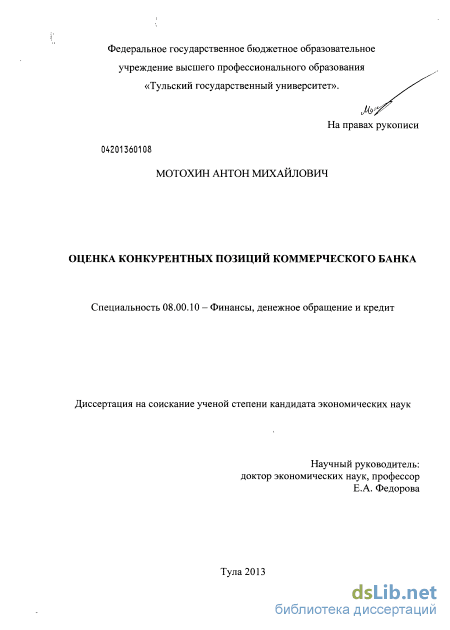 Федеральное государственное бюджетное образовательное учреждение высшего профессионального образования «Тульский государственный университет».

На правах рукописи

04201360108

МОТОХИН АНТОН МИХАЙЛОВИЧ

ОЦЕНКА КОНКУРЕНТНЫХ ПОЗИЦИЙ КОММЕРЧЕСКОГО БАНКА

Специальность 08.00.10 – Финансы, денежное обращение и кредит

Диссертация на соискание ученой степени кандидата экономических наук

Научный руководитель:
доктор экономических наук, профессор
Е.А. Федорова

Тула 2013

dsLib.net
библиотека диссертаций